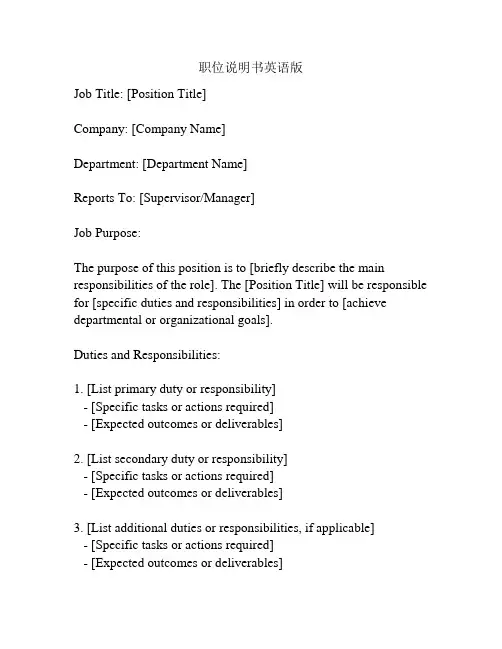 职位说明书英语版

Job Title: [Position Title]

Company: [Company Name]

Department: [Department Name]

Reports To: [Supervisor/Manager]

Job Purpose:

The purpose of this position is to [briefly describe the main responsibilities of the role]. The [Position Title] will be responsible for [specific duties and responsibilities] in order to [achieve departmental or organizational goals].

Duties and Responsibilities:

1. [List primary duty or responsibility]
- [Specific tasks or actions required]
- [Expected outcomes or deliverables]

2. [List secondary duty or responsibility]
- [Specific tasks or actions required]
- [Expected outcomes or deliverables]

3. [List additional duties or responsibilities, if applicable]
- [Specific tasks or actions required]
- [Expected outcomes or deliverables]